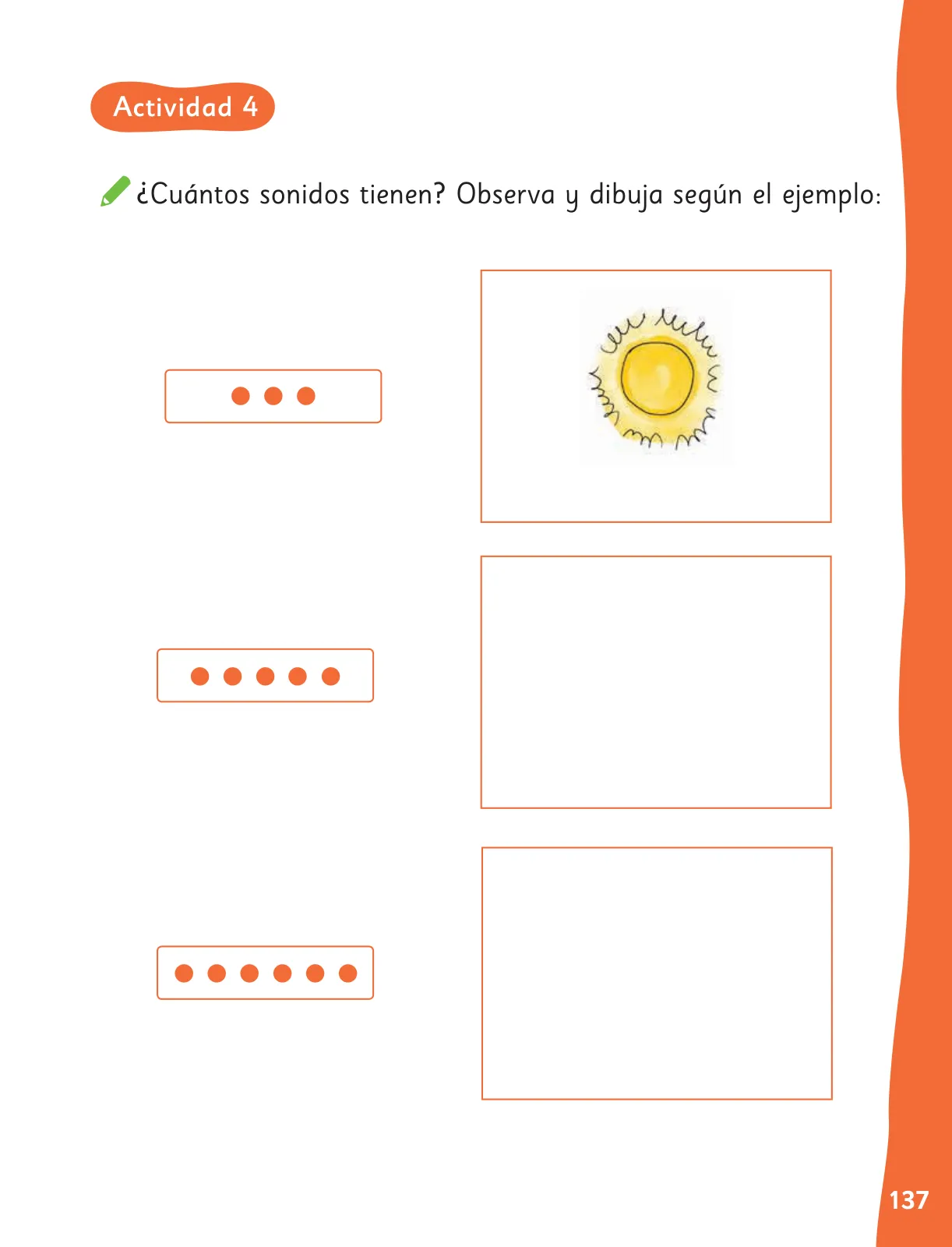 Actividad 4

¿Cuántos sonidos tienen? Observa y dibuja según el ejemplo:

137